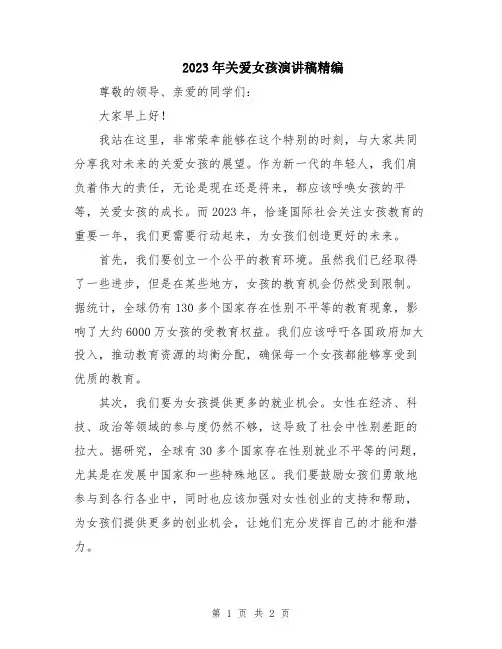 2023年关爱女孩演讲稿精编

尊敬的领导、亲爱的同学们：

大家早上好！

我站在这里，非常荣幸能够在这个特别的时刻，与大家共同分享我对未来的关爱女孩的展望。作为新一代的年轻人，我们肩负着伟大的责任，无论是现在还是将来，都应该呼唤女孩的平等，关爱女孩的成长。而2023年，恰逢国际社会关注女孩教育的重要一年，我们更需要行动起来，为女孩们创造更好的未来。

首先，我们要创立一个公平的教育环境。虽然我们已经取得了一些进步，但是在某些地方，女孩的教育机会仍然受到限制。据统计，全球仍有130多个国家存在性别不平等的教育现象，影响了大约6000万女孩的受教育权益。我们应该呼吁各国政府加大投入，推动教育资源的均衡分配，确保每一个女孩都能够享受到优质的教育。

其次，我们要为女孩提供更多的就业机会。女性在经济、科技、政治等领域的参与度仍然不够，这导致了社会中性别差距的拉大。据研究，全球有30多个国家存在性别就业不平等的问题，尤其是在发展中国家和一些特殊地区。我们要鼓励女孩们勇敢地参与到各行各业中，同时也应该加强对女性创业的支持和帮助，为女孩们提供更多的创业机会，让她们充分发挥自己的才能和潜力。

第 1 页 共 2 页